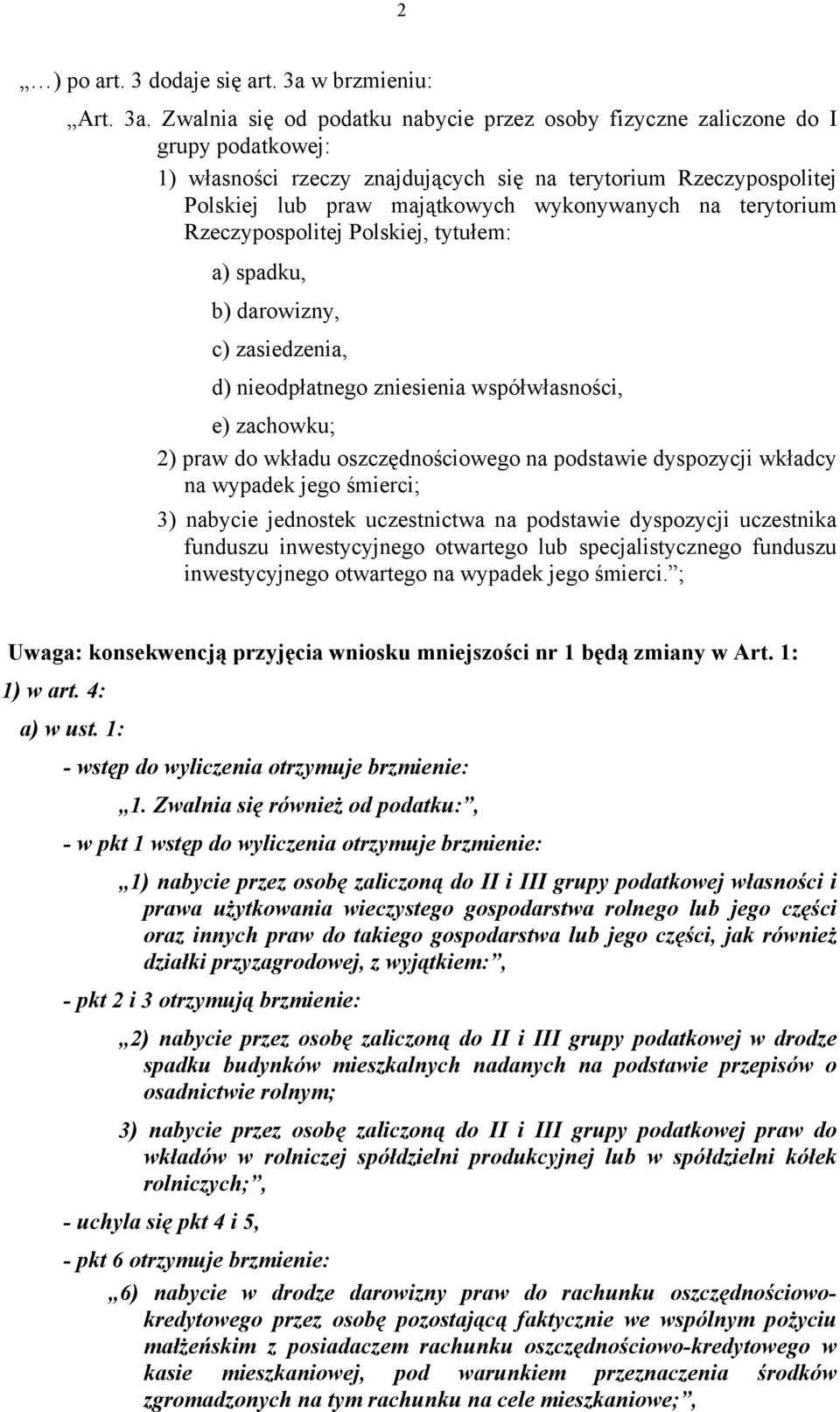 2

„…) po art. 3 dodaje się art. 3a w brzmieniu:

„Art. 3a. Zwalnia się od podatku nabycie przez osoby fizyczne zaliczone do I grupy podatkowej:

1) własności rzeczy znajdujących się na terytorium Rzeczypospolitej Polskiej lub praw majątkowych wykonywanych na terytorium Rzeczypospolitej Polskiej, tytułem:

a) spadku,

b) darowizny,

c) zasiedzenia,

d) nieodpłatnego zniesienia współwłasności,

e) zachowku;

2) praw do wkładu oszczędnościowego na podstawie dyspozycji wkładcy na wypadek jego śmierci;

3) nabycie jednostek uczestnictwa na podstawie dyspozycji uczestnika funduszu inwestycyjnego otwartego lub specjalistycznego funduszu inwestycyjnego otwartego na wypadek jego śmierci.”;

Uwaga: konsekwencją przyjęcia wniosku mniejszości nr 1 będą zmiany w Art. 1:

1) w art. 4:

a) w ust. 1:

- wstęp do wyliczenia otrzymuje brzmienie:

„1. Zwalnia się również od podatku:”,

- w pkt 1 wstęp do wyliczenia otrzymuje brzmienie:

„1) nabycie przez osobę zaliczoną do II i III grupy podatkowej własności i prawa użytkowania wieczystego gospodarstwa rolnego lub jego części oraz innych praw do takiego gospodarstwa lub jego części, jak również działki przyzagrodowej, z wyjątkiem:”,

- pkt 2 i 3 otrzymują brzmienie:

„2) nabycie przez osobę zaliczoną do II i III grupy podatkowej w drodze spadku budynków mieszkalnych nadanych na podstawie przepisów o osadnictwie rolnym;

3) nabycie przez osobę zaliczoną do II i III grupy podatkowej praw do wkładów w rolniczej spółdzielni produkcyjnej lub w spółdzielni kółek rolniczych;”,

- uchyla się pkt 4 i 5,

- pkt 6 otrzymuje brzmienie:

„6) nabycie w drodze darowizny praw do rachunku oszczędnościowo-kredytowego przez osobę pozostającą faktycznie we wspólnym pożyciu małżeńskim z posiadaczem rachunku oszczędnościowo-kredytowego w kasie mieszkaniowej, pod warunkiem przeznaczenia środków zgromadzonych na tym rachunku na cele mieszkaniowe;”,